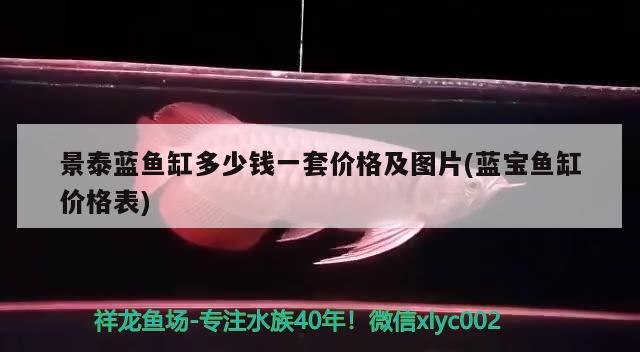 景泰蓝鱼缸多少钱一套价格及图片(蓝宝鱼缸价格表)

祥龙鱼场-专注水族40年！微信xlyc002